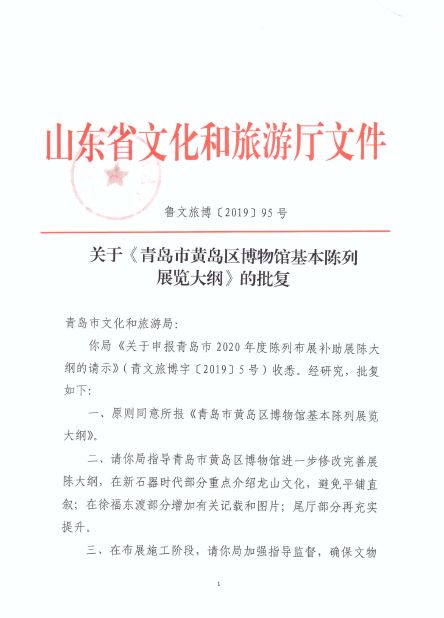 山东省文化和旅游厅文件

鲁文旅博〔2019〕95号

关于《青岛市黄岛区博物馆基本陈列展览大纲》的批复

青岛市文化和旅游局：

你局《关于申报青岛市2020年度陈列布展补助展陈大纲的请示》（青文旅博字〔2019〕5号）收悉。经研究，批复如下：

一、原则同意所报《青岛市黄岛区博物馆基本陈列展览大纲》。

二、请你局指导青岛市黄岛区博物馆进一步修改完善展陈大纲，在新石器时代部分重点介绍龙山文化，避免平铺直叙；在徐福东渡部分增加有关记载和图片；尾厅部分再充实提升。

三、在布展施工阶段，请你局加强指导监督，确保文物

1